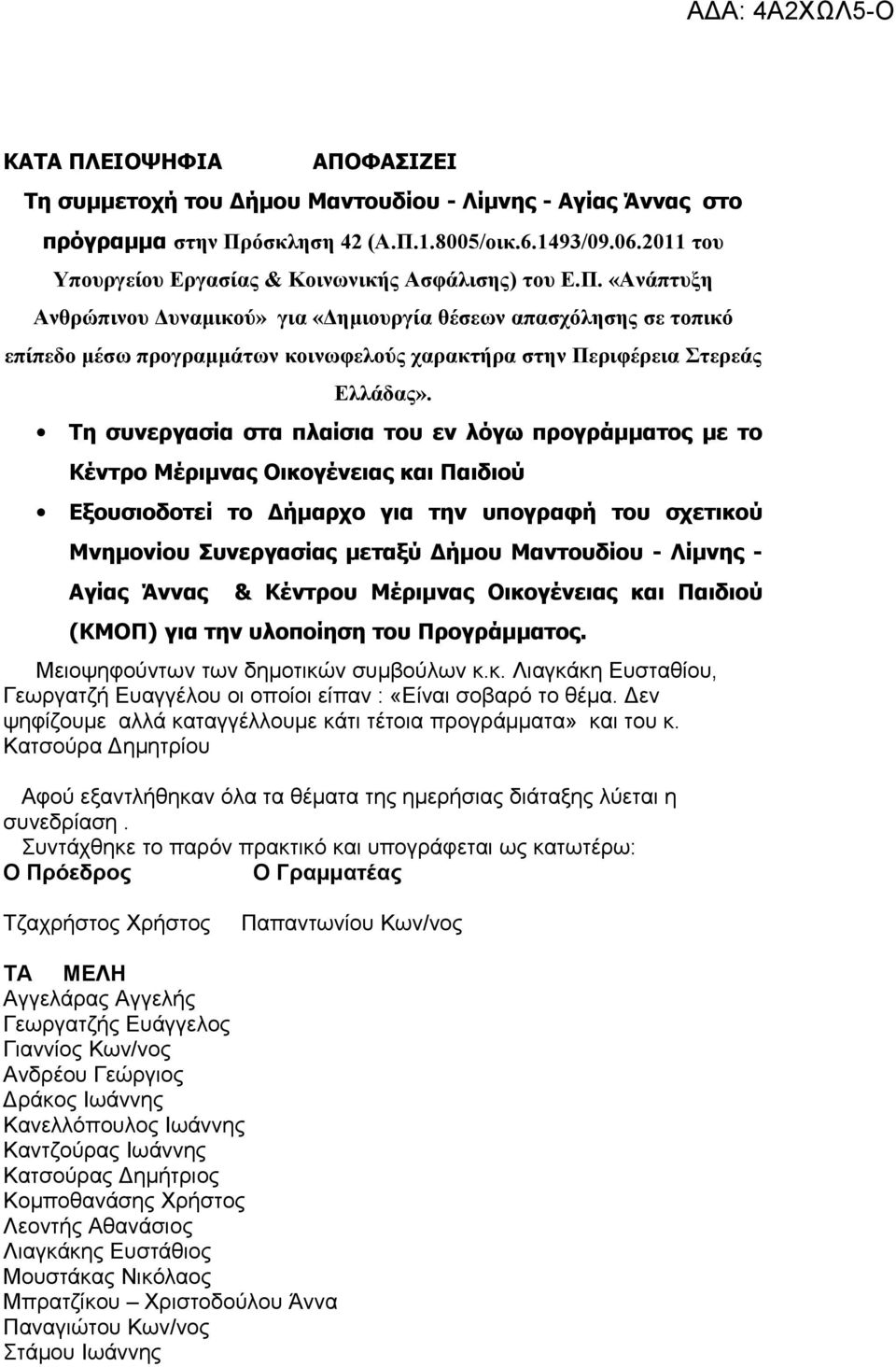 ΑΔΑ: 4Α2ΧΩΛ5-Ο

ΚΑΤΑ ΠΛΕΙΟΨΗΦΙΑ ΑΠΟΦΑΣΙΖΕΙ

Τη συμμετοχή του Δήμου Μαντουδίου - Λίμνης - Αγίας Άννας στο πρόγραμμα στην Πρόσκληση 42 (Α.Π.1.8005/οικ.6.1493/09.06.2011 του Υπουργείου Εργασίας & Κοινωνικής Ασφάλισης) του Ε.Π. «Ανάπτυξη Ανθρώπινου Δυναμικού» για «Δημιουργία θέσεων απασχόλησης σε τοπικό επίπεδο μέσω προγραμμάτων κοινωφελούς χαρακτήρα στην Περιφέρεια Στερεάς Ελλάδας».

• Τη συνεργασία στα πλαίσια του εν λόγω προγράμματος με το Κέντρο Μέριμνας Οικογένειας και Παιδιού

• Εξουσιοδοτεί το Δήμαρχο για την υπογραφή του σχετικού Μνημονίου Συνεργασίας μεταξύ Δήμου Μαντουδίου - Λίμνης - Αγίας Άννας & Κέντρου Μέριμνας Οικογένειας και Παιδιού (ΚΜΟΠ) για την υλοποίηση του Προγράμματος.

Μειοψηφούντων των δημοτικών συμβούλων κ.κ. Λιαγκάκη Ευσταθίου, Γεωργατζή Ευαγγέλου οι οποίοι είπαν : «Είναι σοβαρό το θέμα. Δεν ψηφίζουμε αλλά καταγγέλλουμε κάτι τέτοια προγράμματα» και του κ. Κατσούρα Δημητρίου

Αφού εξαντλήθηκαν όλα τα θέματα της ημερήσιας διάταξης λύεται η συνεδρίαση .

Συντάχθηκε το παρόν πρακτικό και υπογράφεται ως κατωτέρω:

Ο Πρόεδρος Ο Γραμματέας

Τζαχρήστος Χρήστος Παπαντωνίου Κων/νος

ΤΑ ΜΕΛΗ
Αγγελάρας Αγγελής
Γεωργατζής Ευάγγελος
Γιαννίος Κων/νος
Ανδρέου Γεώργιος
Δράκος Ιωάννης
Κανελλόπουλος Ιωάννης
Καντζούρας Ιωάννης
Κατσούρας Δημήτρει
Κομποθανάσης Χρήστος
Λεοντής Αθανάσιος
Λιαγκάκης Ευστάθιος
Μουστάκας Νικόλαος
Μπρατζίκου – Χριστοδούλου Άννα
Παναγιώτου Κων/νος
Στάμου Ιωάννης